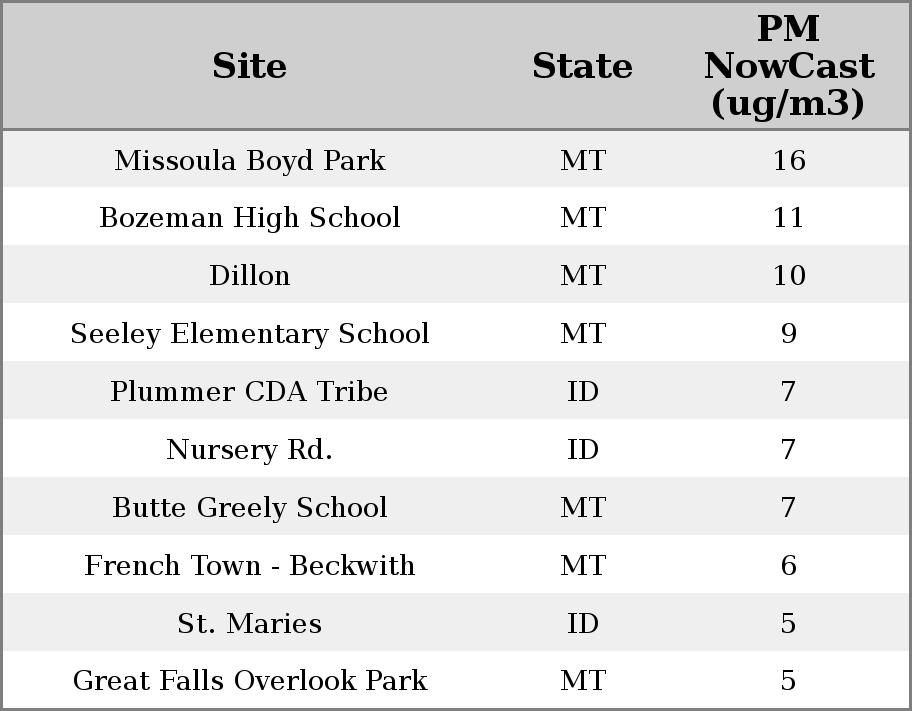 | Site | State | PM NowCast (ug/m3) |
|---|---|---|
| Missoula Boyd Park | MT | 16 |
| Bozeman High School | MT | 11 |
| Dillon | MT | 10 |
| Seeley Elementary School | MT | 9 |
| Plummer CDA Tribe | ID | 7 |
| Nursery Rd. | ID | 7 |
| Butte Greely School | MT | 7 |
| French Town - Beckwith | MT | 6 |
| St. Maries | ID | 5 |
| Great Falls Overlook Park | MT | 5 |